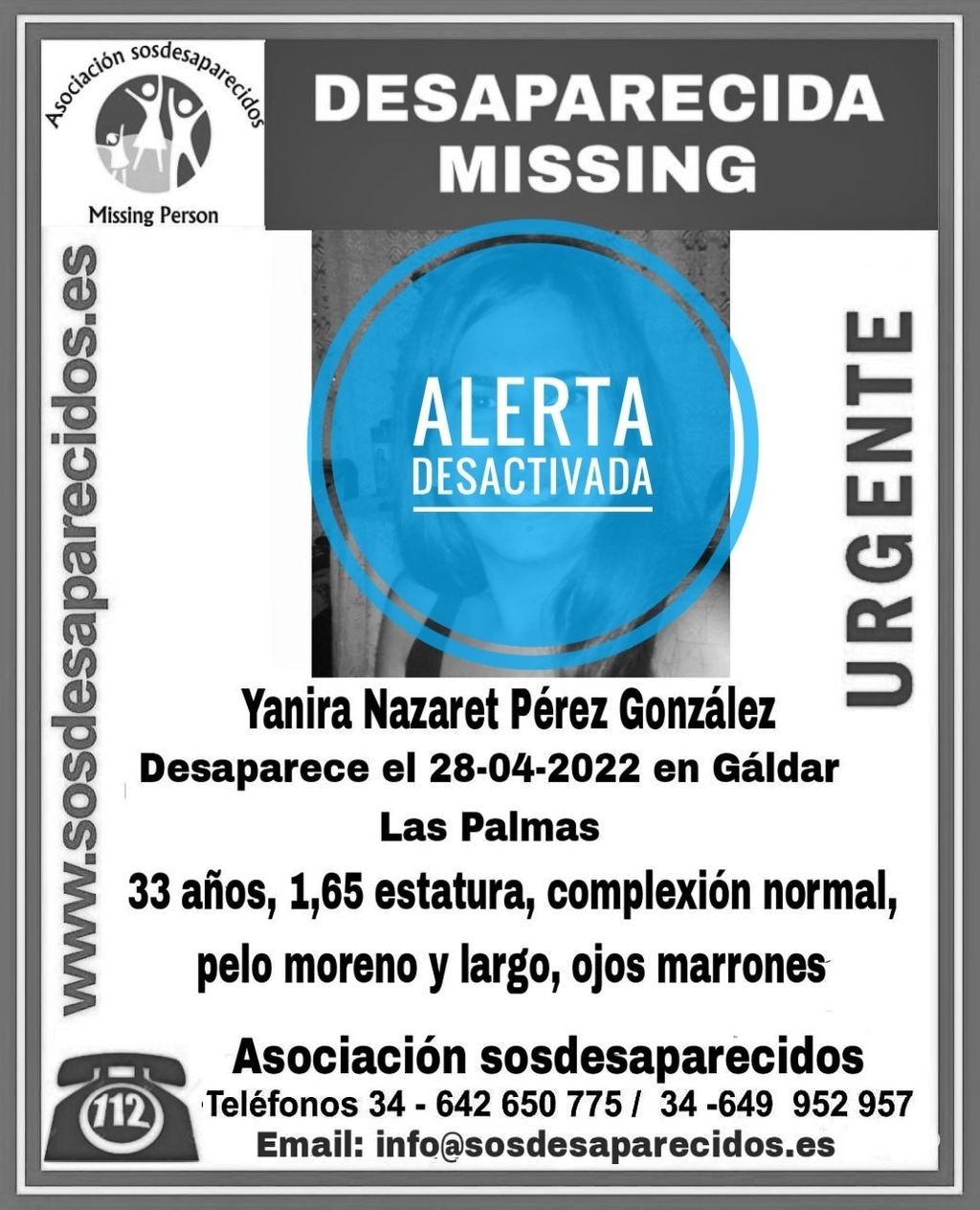 Asociación sosdesaparecidos

Missing Person

DESAPARECIDA
MISSING

www.sosdesaparecidos.es

ALERTA
DESACTIVADA

URGENTE

Yanira Nazaret Pérez González

Desaparece el 28-04-2022 en Gáldar

Las Palmas

33 años, 1,65 estatura, complexión normal, pelo moreno y largo, ojos marrones

112

Asociación sosdesaparecidos

Teléfonos 34 - 642 650 775 / 34 -649 952 957

Email: info@sosdesaparecidos.es